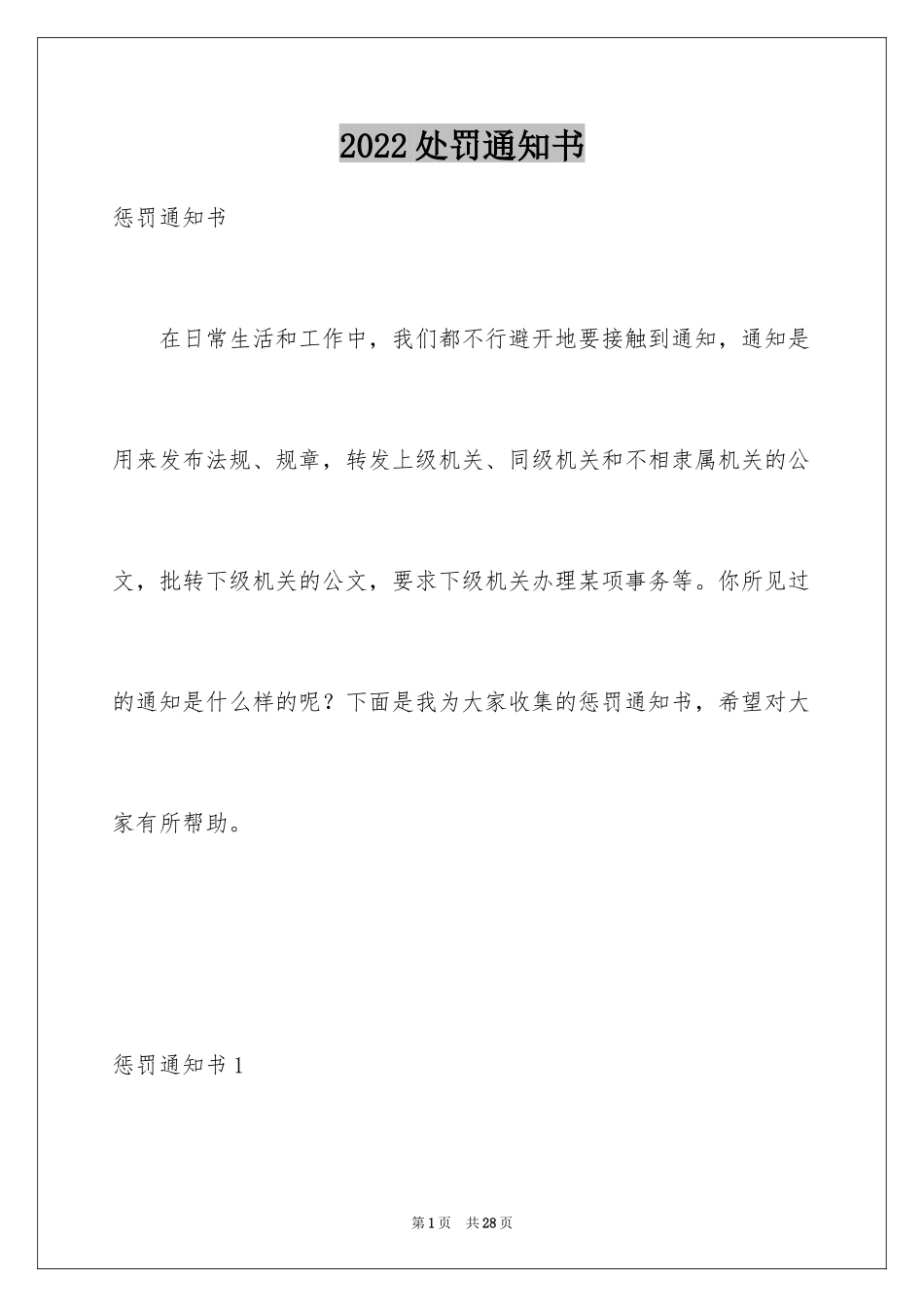 2022处罚通知书

惩罚通知书

在日常生活和工作中，我们都不行避开地要接触到通知，通知是用来发布法规、规章，转发上级机关、同级机关和不相隶属机关的公文，批转下级机关的公文，要求下级机关办理某项事务等。你所见过的通知是什么样的呢？下面是我为大家收集的惩罚通知书，希望对大家有所帮助。

惩罚通知书1

第1页 共28页